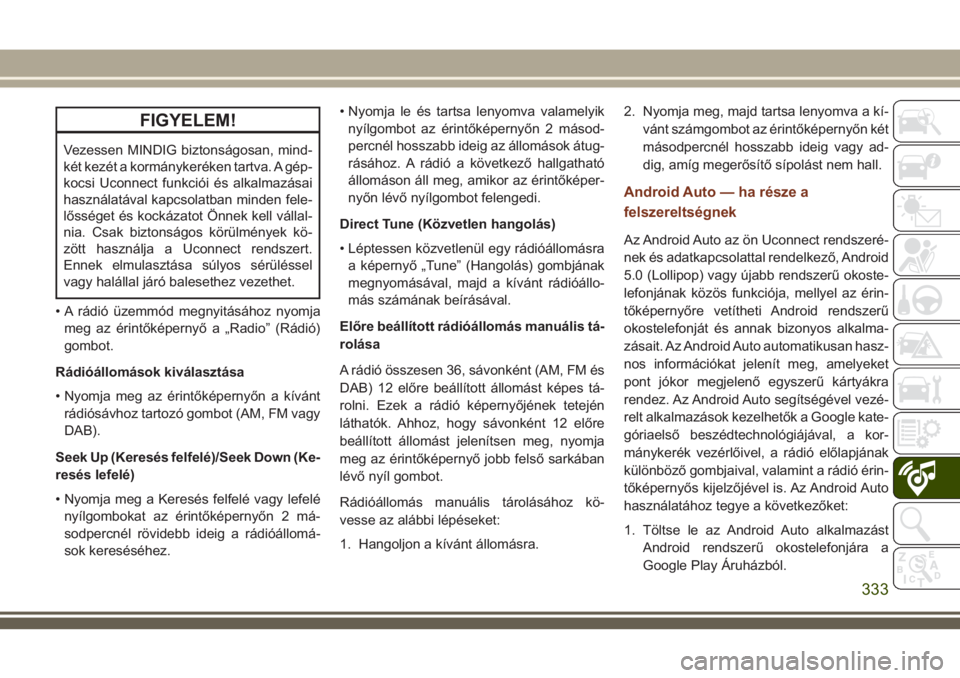 FIGYELEM!

Vezessen MINDIG biztonságosan, mindkét kezét a kormánykeréken tartva. A gépkocsi Uconnect funkciói és alkalmazásai használatával kapcsolatban minden felelősséget és kockázatot Önnek kell vállalnia. Csak biztonságos körülmények között használja a Uconnect rendszert. Ennek elmulasztása súlyos sérüléssel vagy halállal járó balesethez vezethet.

• A rádió üzemmód megnyitásához nyomja meg az érintőképernyő a „Radio” (Rádió) gombot.

Rádióállomások kiválasztása

• Nyomja meg az érintőképernyőn a kívánt rádiósávhoz tartozó gombot (AM, FM vagy DAB).

Seek Up (Keresés felfelé)/Seek Down (Keresés lefelé)

• Nyomja meg a Keresés felfelé vagy lefelé nyílgombokat az érintőképernyőn 2 másodpercnél rövidebb ideig a rádióállomások kereséséhez.

• Nyomja le és tartsa lenyomva valamelyik nyílgombot az érintőképernyőn 2 másodpercnél hosszabb ideig az állomások átugrásához. A rádió a következő hallgatható állomáson áll meg, amikor az érintőképernyőn lévő nyílgombot felengedi.

Direct Tune (Közvetlen hangolás)

• Léptessen közvetlenül egy rádióállomásra a képernyő „Tune” (Hangolás) gombjának megnyomásával, majd a kívánt rádióállomás számának beírásával.

Előre beállított rádióállomás manuális tárolása

A rádió összesen 36, sávonként (AM, FM és DAB) 12 előre beállított állomást képes tárolni. Ezek a rádió képernyőjének tetején láthatók. Ahhoz, hogy sávonként 12 előre beállított állomást jelenítsen meg, nyomja meg az érintőképernyő jobb felső sarkában lévő nyíl gombot.

Rádióállomás manuális tárolásához kövesse az alábbi lépéseket:

1. Hangoljon a kívánt állomásra.

2. Nyomja meg, majd tartsa lenyomva a kívánt számgombot az érintőképernyőn két másodpercnél hosszabb ideig vagy addig, amíg megerősítő sípolást nem hall.

Android Auto — ha része a felszereltségnek

Az Android Auto az ön Uconnect rendszerének és adatkapcsolattal rendelkező, Android 5.0 (Lollipop) vagy újabb rendszerű okostelefonjának közös funkciója, mellyel az érintőképernyőre vetítheti Android rendszerű okostelefonját és annak bizonyos alkalmazásait. Az Android Auto automatikusan hasznos információkat jelenít meg, amelyeket pont jókor megjelenő egyszerű kártyákra rendez. Az Android Auto segítségével vezérelt alkalmazások kezelhetők a Google kategóriaelső beszédtechnológiájával, a kormánykerék vezérlőivel, a rádió előlapjának különböző gombjaival, valamint a rádió érintőképernyős kijelzőjével is. Az Android Auto használatához tegye a következőket:

1. Töltse le az Android Auto alkalmazást Android rendszerű okostelefonjára a Google Play Áruházból.

333

carmanualsonline.info